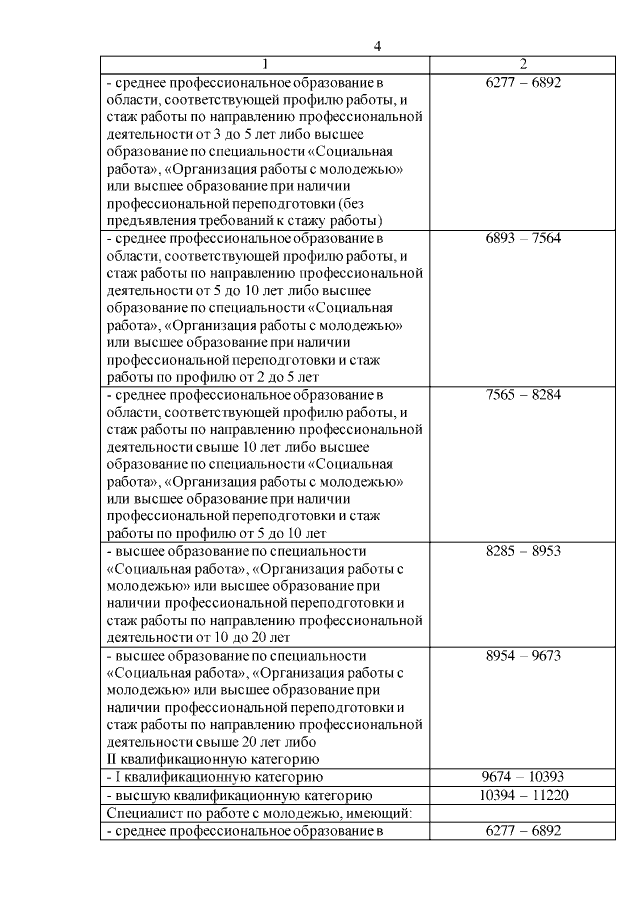 4

| 1 | 2 |
|---|---|
| - среднее профессиональное образование в области, соответствующей профилю работы, и стаж работы по направлению профессиональной деятельности от 3 до 5 лет либо высшее образование по специальности «Социальная работа», «Организация работы с молодежью» или высшее образование при наличии профессиональной переподготовки (без предъявления требований к стажу работы) | 6277 – 6892 |
| - среднее профессиональное образование в области, соответствующей профилю работы, и стаж работы по направлению профессиональной деятельности от 5 до 10 лет либо высшее образование по специальности «Социальная работа», «Организация работы с молодежью» или высшее образование при наличии профессиональной переподготовки и стаж работы по профилю от 2 до 5 лет | 6893 – 7564 |
| - среднее профессиональное образование в области, соответствующей профилю работы, и стаж работы по направлению профессиональной деятельности свыше 10 лет либо высшее образование по специальности «Социальная работа», «Организация работы с молодежью» или высшее образование при наличии профессиональной переподготовки и стаж работы по профилю от 5 до 10 лет | 7565 – 8284 |
| - высшее образование по специальности «Социальная работа», «Организация работы с молодежью» или высшее образование при наличии профессиональной переподготовки и стаж работы по направлению профессиональной деятельности от 10 до 20 лет | 8285 – 8953 |
| - высшее образование по специальности «Социальная работа», «Организация работы с молодежью» или высшее образование при наличии профессиональной переподготовки и стаж работы по направлению профессиональной деятельности свыше 20 лет либо II квалификационную категорию | 8954 – 9673 |
| - I квалификационную категорию | 9674 – 10393 |
| - высшую квалификационную категорию | 10394 – 11220 |
| Специалист по работе с молодежью, имеющий: | |
| - среднее профессиональное образование в | 6277 – 6892 |